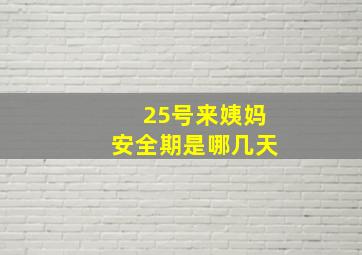 25号来姨妈
安全期是哪几天